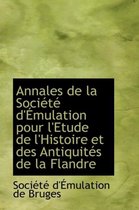 Annales de la Société d'Émulation pour l'Etude de l'Histoire et des Antiquités de la Flandre

Société d'Émulation de Bruges